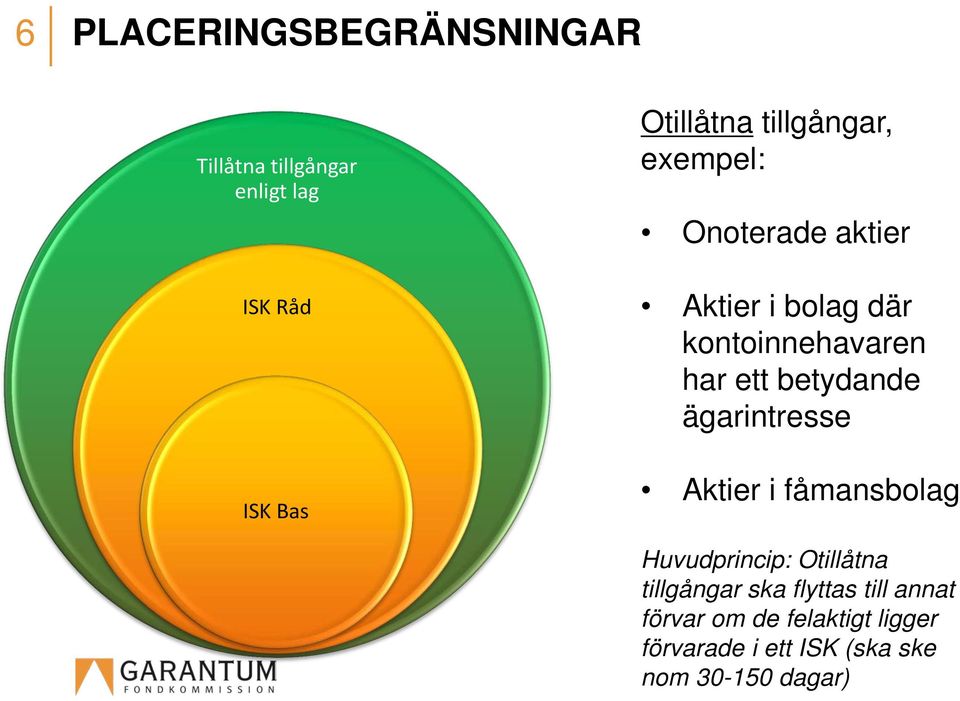 6 PLACERINGSBEGRÄNSNINGAR

Tillåtna tillgångar enligt lag

ISK Råd

ISK Bas

Otillåtna tillgångar, exempel:

• Onoterade aktier

• Aktier i bolag där kontoinnehavaren har ett betydande ägarintresse

• Aktier i fåmansbolag

Huvudprincip: Otillåtna tillgångar ska flyttas till annat förvar om de felaktigt ligger förvarade i ett ISK (ska ske nom 30-150 dagar)

GARANTUM
FONDKOMMISSION